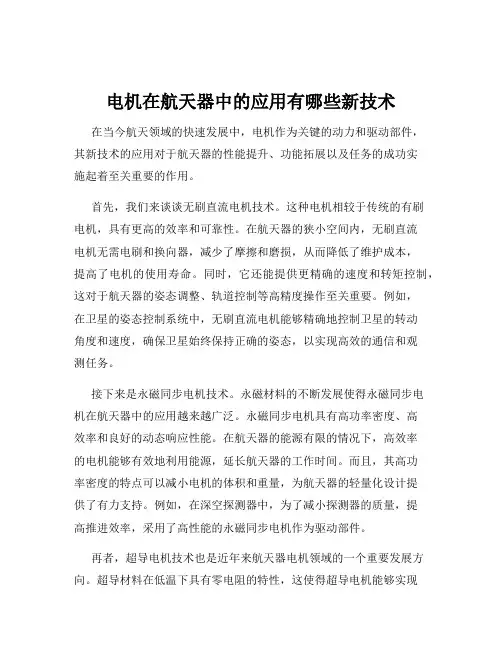 电机在航天器中的应用有哪些新技术

在当今航天领域的快速发展中，电机作为关键的动力和驱动部件，其新技术的应用对于航天器的性能提升、功能拓展以及任务的成功实施起着至关重要的作用。

首先，我们来谈谈无刷直流电机技术。这种电机相较于传统的有刷电机，具有更高的效率和可靠性。在航天器的狭小空间内，无刷直流电机无需电刷和换向器，减少了摩擦和磨损，从而降低了维护成本，提高了电机的使用寿命。同时，它还能提供更精确的速度和转矩控制，这对于航天器的姿态调整、轨道控制等高精度操作至关重要。例如，在卫星的姿态控制系统中，无刷直流电机能够精确地控制卫星的转动角度和速度，确保卫星始终保持正确的姿态，以实现高效的通信和观测任务。

接下来是永磁同步电机技术。永磁材料的不断发展使得永磁同步电机在航天器中的应用越来越广泛。永磁同步电机具有高功率密度、高效率和良好的动态响应性能。在航天器的能源有限的情况下，高效率的电机能够有效地利用能源，延长航天器的工作时间。而且，其高功率密度的特点可以减小电机的体积和重量，为航天器的轻量化设计提供了有力支持。例如，在深空探测器中，为了减小探测器的质量，提高推进效率，采用了高性能的永磁同步电机作为驱动部件。

再者，超导电机技术也是近年来航天器电机领域的一个重要发展方向。超导材料在低温下具有零电阻的特性，这使得超导电机能够实现